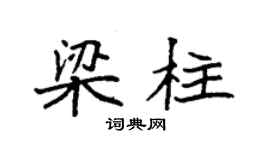 梁柱
词典网